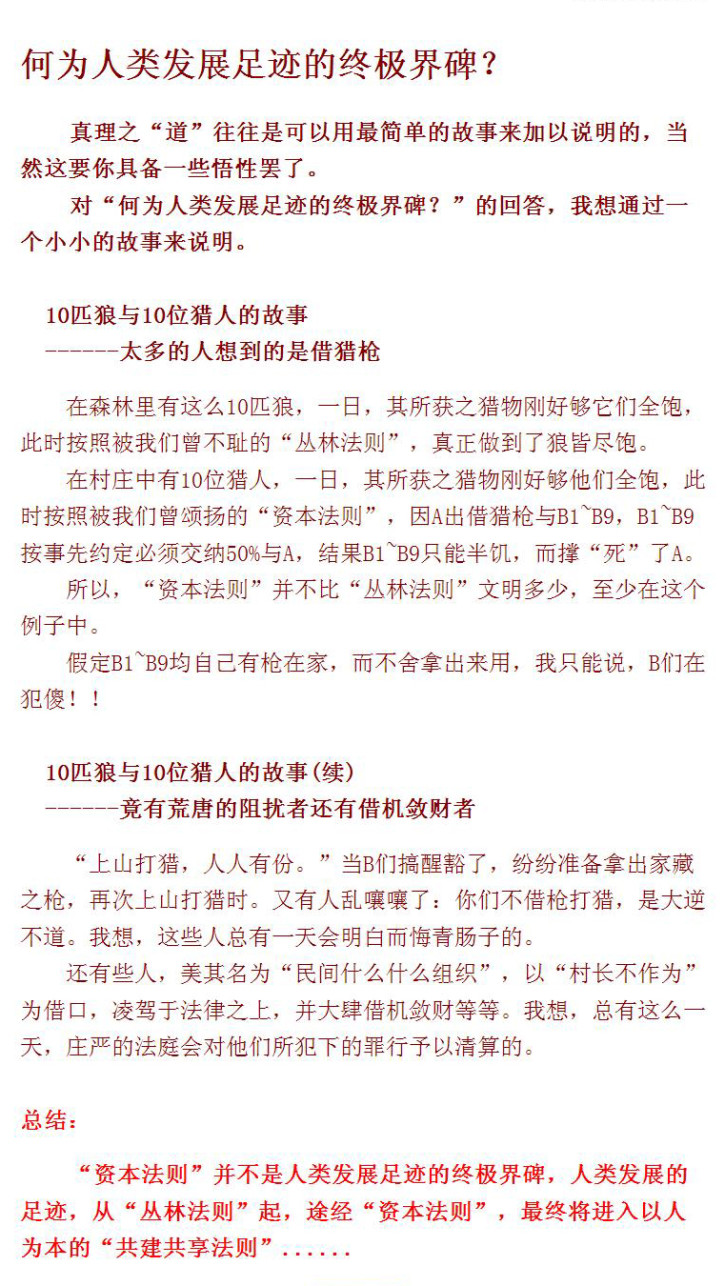 何为人类发展足迹的终极界碑？

真理之“道”往往是可以用最简单的故事来加以说明的，当然这要你具备一些悟性罢了。

对“何为人类发展足迹的终极界碑？”的回答，我想通过一个小小的故事来说明。

10匹狼与10位猎人的故事
------太多的人想到的是借猎枪

在森林里有这么10匹狼，一日，其所获之猎物刚好够它们全饱，此时按照被我们曾不耻的“丛林法则”，真正做到了狼皆尽饱。

在村庄中有10位猎人，一日，其所获之猎物刚好够他们全饱，此时按照被我们曾颂扬的“资本法则”，因A出借猎枪与B1~B9，B1~B9按事先约定必须交纳50%与A，结果B1~B9只能半饥，而撑“死”了A。

所以，“资本法则”并不比“丛林法则”文明多少，至少在这个例子中。

假定B1~B9均自己有枪在家，而不舍拿出来用，我只能说，B们在犯傻！！

10匹狼与10位猎人的故事(续)
------竟有荒唐的阻扰者还有借机敛财者

“上山打猎，人人有份。”当B们搞醒豁了，纷纷准备拿出家藏之枪，再次上山打猎时。又有人乱嚷嚷了：你们不借枪打猎，是大逆不道。我想，这些人总有一天会明白而悔青肠子的。

还有些人，美其名为“民间什么什么组织”，以“村长不作为”为借口，凌驾于法律之上，并大肆借机敛财等等。我想，总有这么一天，庄严的法庭会对他们所犯下的罪行予以清算的。

总结：

“资本法则”并不是人类发展足迹的终极界碑，人类发展的足迹，从“丛林法则”起，途经“资本法则”，最终将进入以人为本的“共建共享法则”......